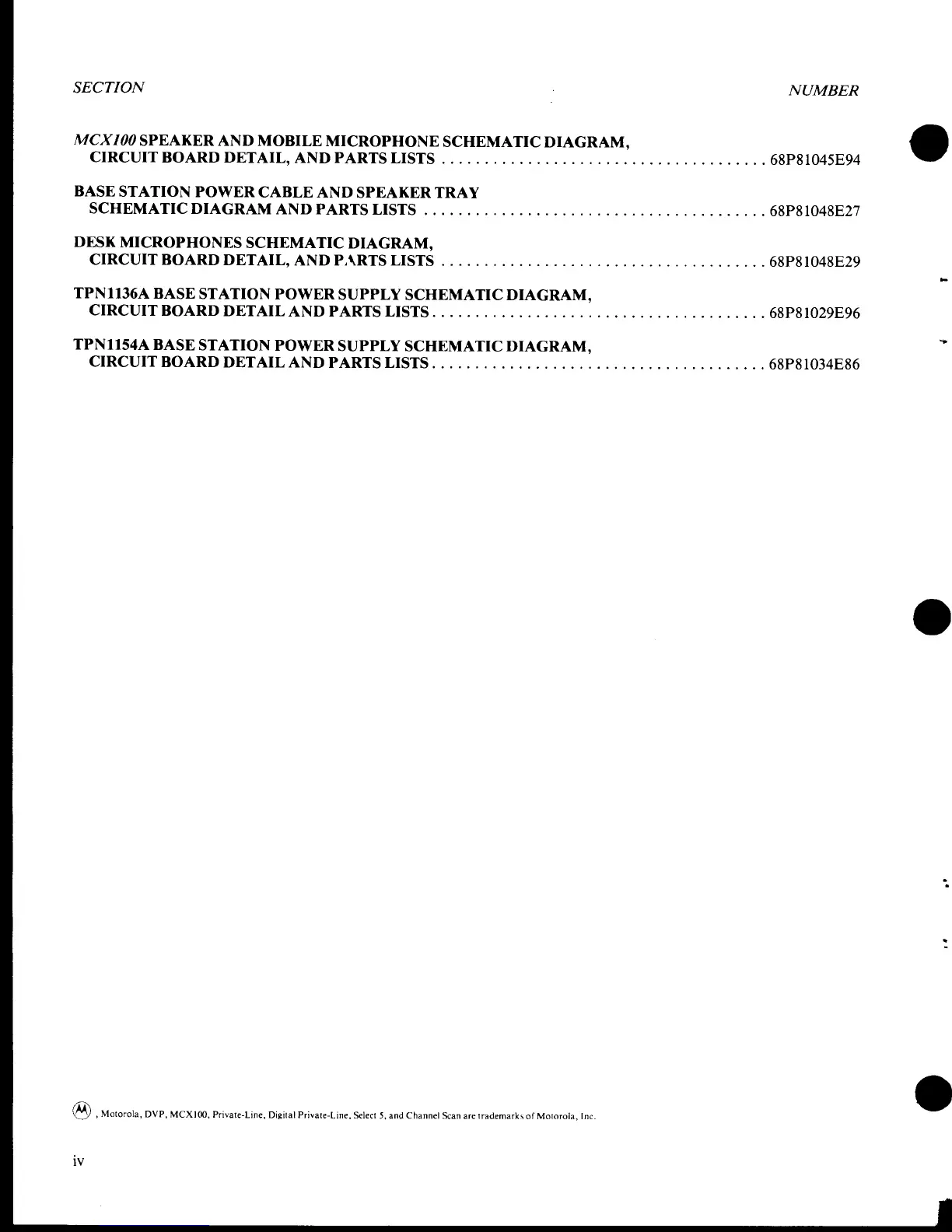 SECTION NUMBER

MCX100 SPEAKER AND MOBILE MICROPHONE SCHEMATIC DIAGRAM, CIRCUIT BOARD DETAIL, AND PARTS LISTS 68P81045E94

BASE STATION POWER CABLE AND SPEAKER TRAY SCHEMATIC DIAGRAM AND PARTS LISTS 68P81048E27

DESK MICROPHONES SCHEMATIC DIAGRAM, CIRCUIT BOARD DETAIL, AND PARTS LISTS 68P81048E29

TPN1136A BASE STATION POWER SUPPLY SCHEMATIC DIAGRAM, CIRCUIT BOARD DETAIL AND PARTS LISTS 68P81029E96

TPN1154A BASE STATION POWER SUPPLY SCHEMATIC DIAGRAM, CIRCUIT BOARD DETAIL AND PARTS LISTS 68P81034E86

, Motorola, DVP, MCX100, Private-Line, Digital Private-Line, Select 5, and Channel Scan are trademarks of Motorola, Inc.

iv